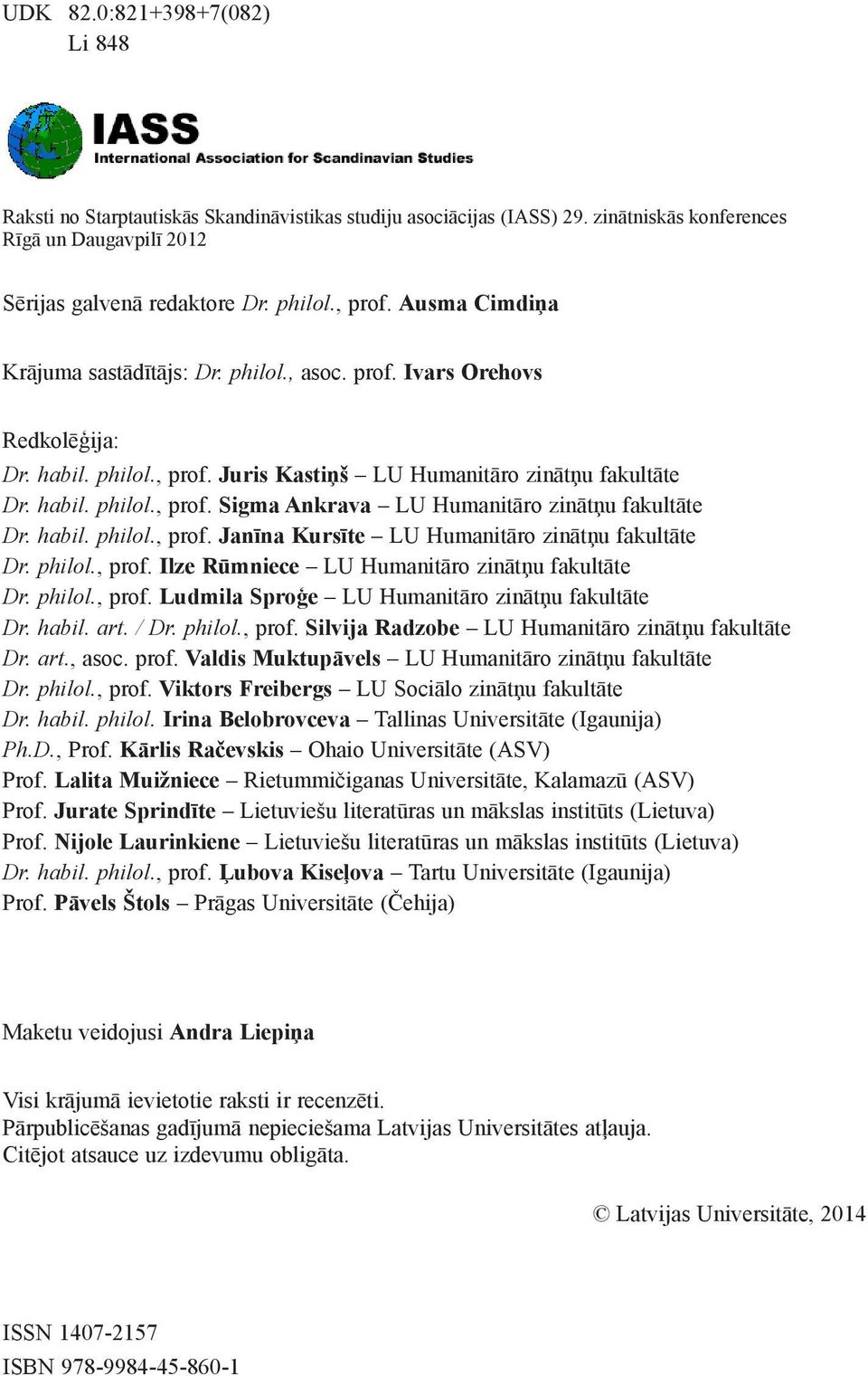 UDK 82.0:821+398+7(082)
Li 848

IASS
International Association for Scandinavian Studies

Raksti no Starptautiskās Skandināvistikas studiju asociācijas (IASS) 29. zinātniskās konferences Rīgā un Daugavpilī 2012

Sērijas galvenā redaktore Dr. philol., prof. Ausma Cimdiņa

Krājuma sastādītājs: Dr. philol., asoc. prof. Ivars Orehovs

Redkolēģija:
Dr. habil. philol., prof. Juris Kastiņš – LU Humanitāro zinātņu fakultāte
Dr. habil. philol., prof. Sigma Ankrava – LU Humanitāro zinātņu fakultāte
Dr. habil. philol., prof. Janīna Kursīte – LU Humanitāro zinātņu fakultāte
Dr. philol., prof. Ilze Rūmniece – LU Humanitāro zinātņu fakultāte
Dr. philol., prof. Ludmila Sproģe – LU Humanitāro zinātņu fakultāte
Dr. habil. art. / Dr. philol., prof. Silvija Radzobe – LU Humanitāro zinātņu fakultāte
Dr. art., asoc. prof. Valdis Muktupāvels – LU Humanitāro zinātņu fakultāte
Dr. philol., prof. Viktors Freibergs – LU Sociālo zinātņu fakultāte
Dr. habil. philol. Irina Belobrovceva – Tallinas Universitāte (Igaunija)
Ph.D., Prof. Kārlis Račevskis – Ohaio Universitāte (ASV)
Prof. Lalita Muižniece – Rietummičiganas Universitāte, Kalamazū (ASV)
Prof. Jurate Sprindīte – Lietuviešu literatūras un mākslas institūts (Lietuva)
Prof. Nijole Laurinkiene – Lietuviešu literatūras un mākslas institūts (Lietuva)
Dr. habil. philol., prof. Ļubova Kiseļova – Tartu Universitāte (Igaunija)
Prof. Pāvels Štols – Prāgas Universitāte (Čehija)

Maketu veidojusi Andra Liepiņa

Visi krājumā ievietotie raksti ir recenzēti.
Pārpublicēšanas gadījumā nepieciešama Latvijas Universitātes atļauja.
Citējot atsauce uz izdevumu obligāta.

© Latvijas Universitāte, 2014

ISSN 1407-2157
ISBN 978-9984-45-860-1